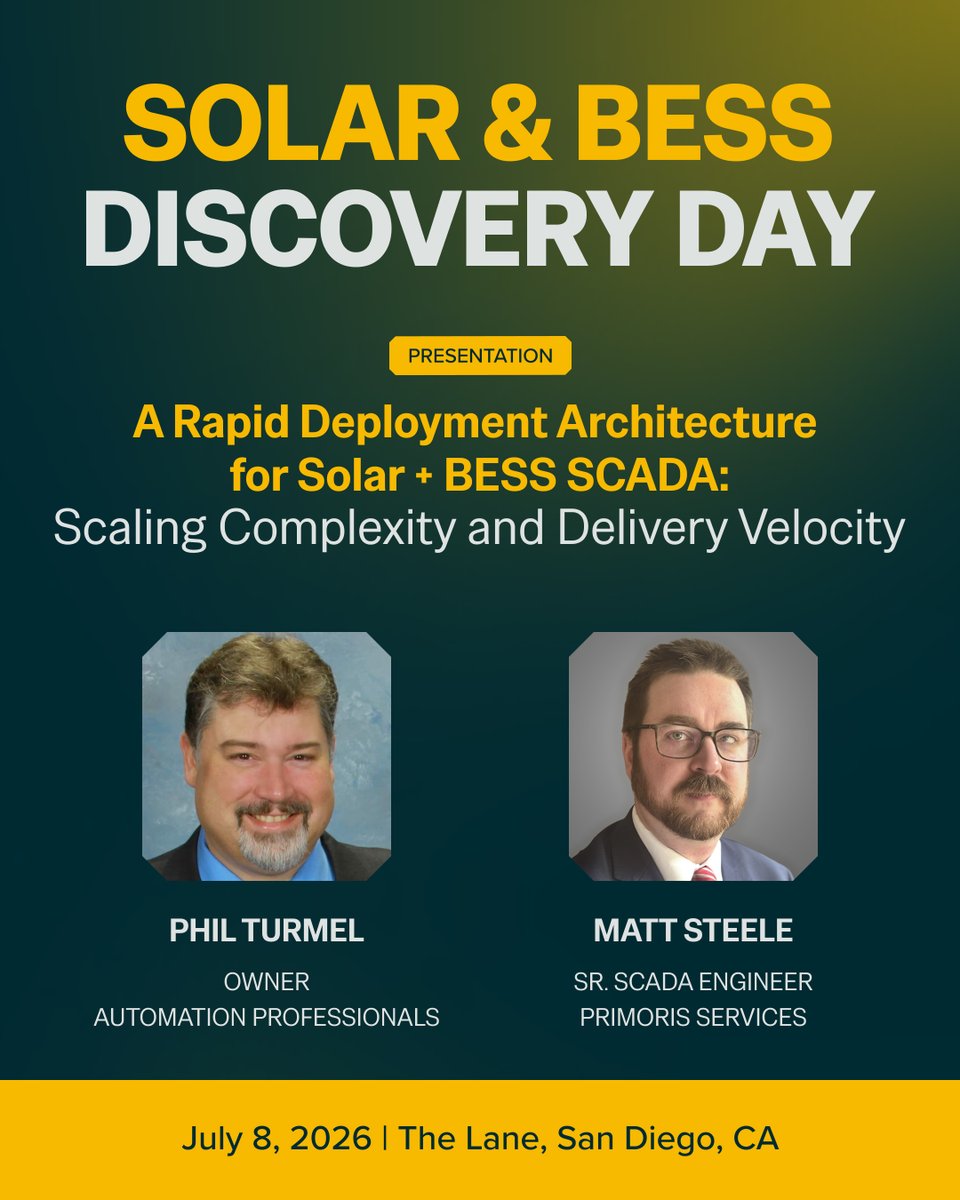 SOLAR & BESS
DISCOVERY DAY

PRESENTATION

A Rapid Deployment Architecture for Solar + BESS SCADA: Scaling Complexity and Delivery Velocity

PHIL TURMEL
OWNER
AUTOMATION PROFESSIONALS

MATT STEELE
SR. SCADA ENGINEER
PRIMORIS SERVICES

July 8, 2026 | The Lane, San Diego, CA